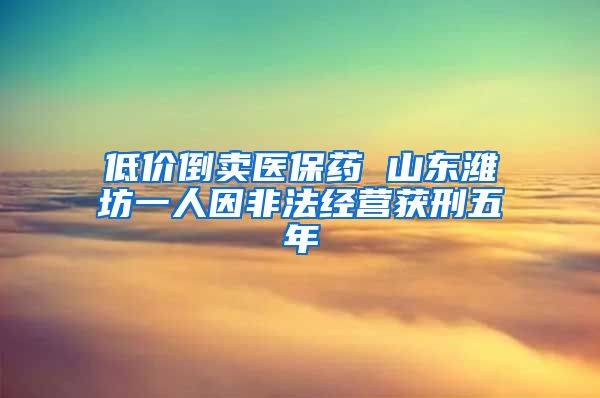 低价倒卖医保药 山东潍坊一人因非法经营获刑五年